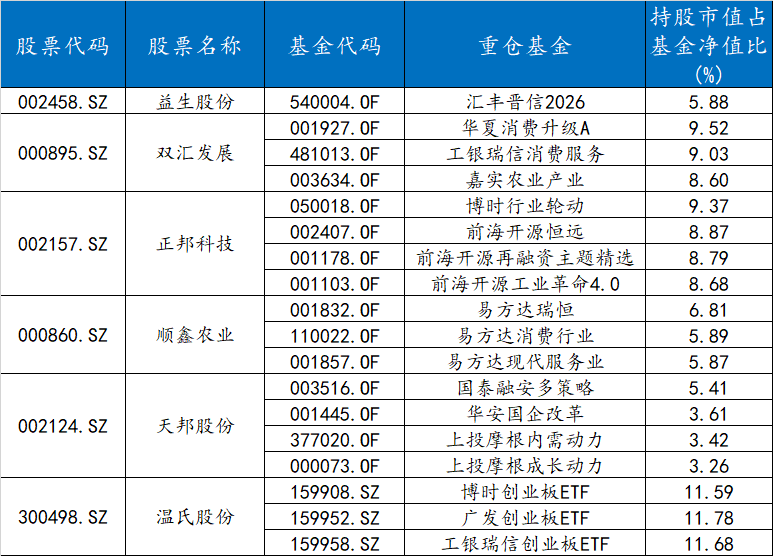 | 股票代码 | 股票名称 | 基金代码 | 重仓基金 | 持股市值占基金净值比(%) |
|---|---|---|---|---|
| 002458.SZ | 益生股份 | 540004.OF | 汇丰晋信2026 | 5.88 |
| 000895.SZ | 双汇发展 | 001927.OF | 华夏消费升级A | 9.52 |
| | | 481013.OF | 工银瑞信消费服务 | 9.03 |
| | | 003634.OF | 嘉实农业产业 | 8.60 |
| 002157.SZ | 正邦科技 | 050018.OF | 博时行业轮动 | 9.37 |
| | | 002407.OF | 前海开源恒远 | 8.87 |
| | | 001178.OF | 前海开源再融资主题精选 | 8.79 |
| | | 001103.OF | 前海开源工业革命4.0 | 8.68 |
| 000860.SZ | 顺鑫农业 | 001832.OF | 易方达瑞恒 | 6.81 |
| | | 110022.OF | 易方达消费行业 | 5.89 |
| | | 001857.OF | 易方达现代服务业 | 5.87 |
| 002124.SZ | 天邦股份 | 003516.OF | 国泰融安多策略 | 5.41 |
| | | 001445.OF | 华安国企改革 | 3.61 |
| | | 377020.OF | 上投摩根内需动力 | 3.42 |
| | | 000073.OF | 上投摩根成长动力 | 3.26 |
| 300498.SZ | 温氏股份 | 159908.SZ | 博时创业板ETF | 11.59 |
| | | 159952.SZ | 广发创业板ETF | 11.78 |
| | | 159958.SZ | 工银瑞信创业板ETF | 11.68 |